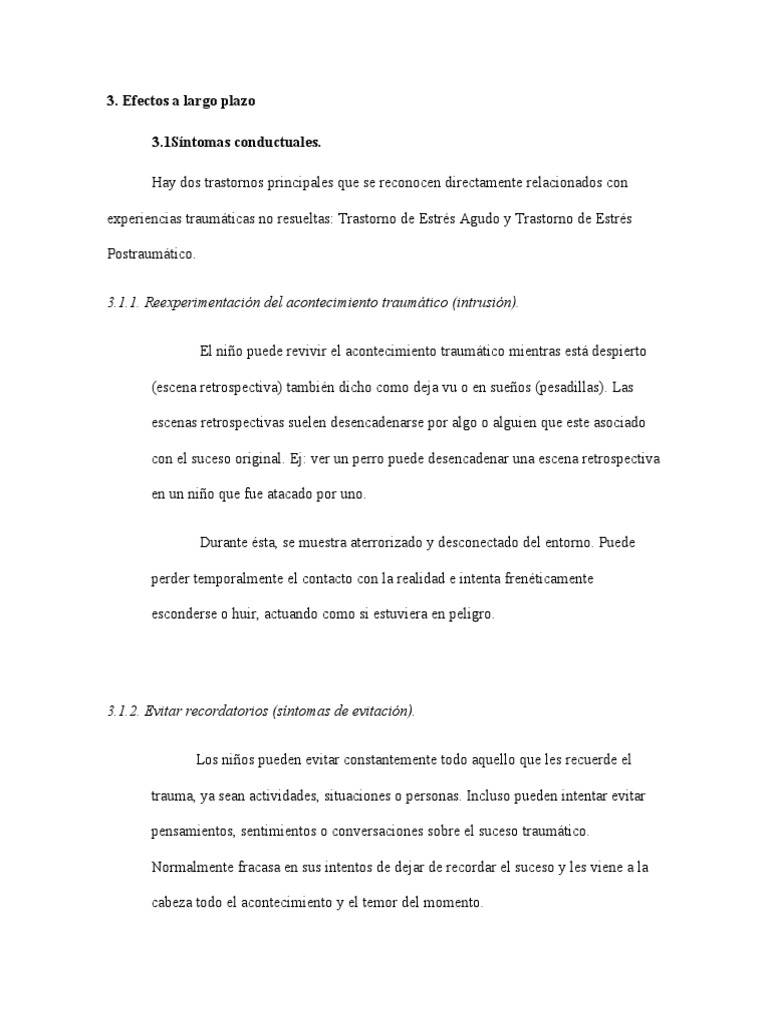 3. Efectos a largo plazo

3.1Síntomas conductuales.

Hay dos trastornos principales que se reconocen directamente relacionados con experiencias traumáticas no resueltas: Trastorno de Estrés Agudo y Trastorno de Estrés Postraumático.

3.1.1. Reexperimentación del acontecimiento traumático (intrusión).

El niño puede revivir el acontecimiento traumático mientras está despierto (escena retrospectiva) también dicho como deja vu o en sueños (pesadillas). Las escenas retrospectivas suelen desencadenarse por algo o alguien que este asociado con el suceso original. Ej: ver un perro puede desencadenar una escena retrospectiva en un niño que fue atacado por uno.

Durante ésta, se muestra aterrorizado y desconectado del entorno. Puede perder temporalmente el contacto con la realidad e intenta frenéticamente esconderse o huir, actuando como si estuviera en peligro.

3.1.2. Evitar recordatorios (síntomas de evitación).

Los niños pueden evitar constantemente todo aquello que les recuerde el trauma, ya sean actividades, situaciones o personas. Incluso pueden intentar evitar pensamientos, sentimientos o conversaciones sobre el suceso traumático. Normalmente fracasa en sus intentos de dejar de recordar el suceso y les viene a la cabeza todo el acontecimiento y el temor del momento.